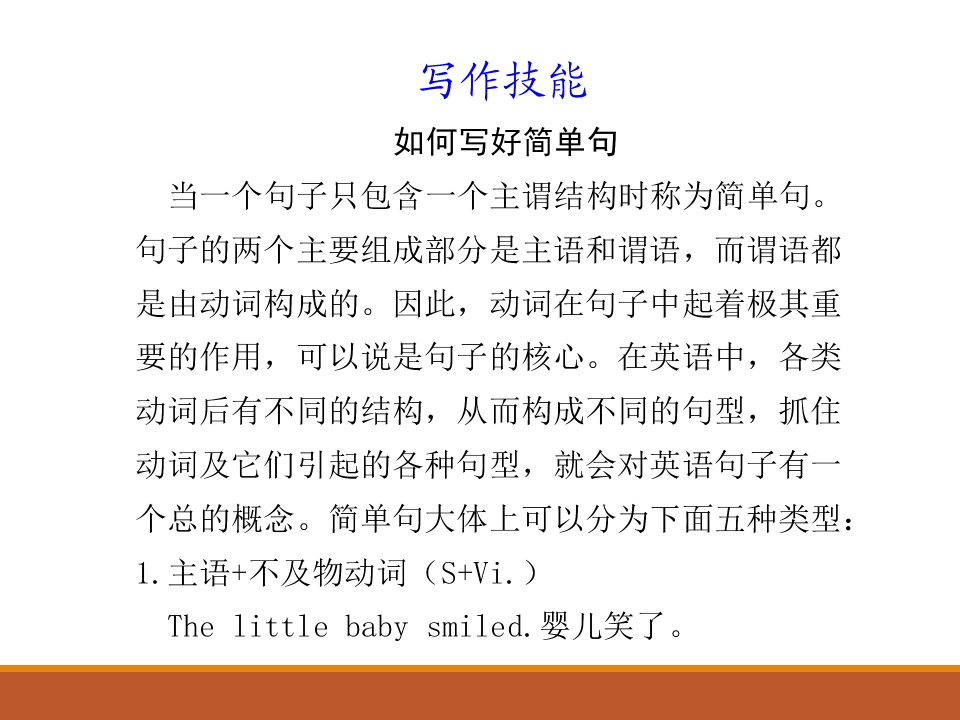 写作技能

如何写好简单句

当一个句子只包含一个主谓结构时称为简单句。句子的两个主要组成部分是主语和谓语，而谓语都是由动词构成的。因此，动词在句子中起着极其重要的作用，可以说是句子的核心。在英语中，各类动词后有不同的结构，从而构成不同的句型，抓住动词及它们引起的各种句型，就会对英语句子有一个总的概念。简单句大体上可以分为下面五种类型：

1.主语+不及物动词（S+Vi.）

The little baby smiled.婴儿笑了。